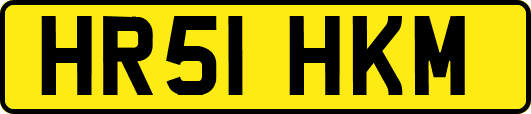 HR51 HKM